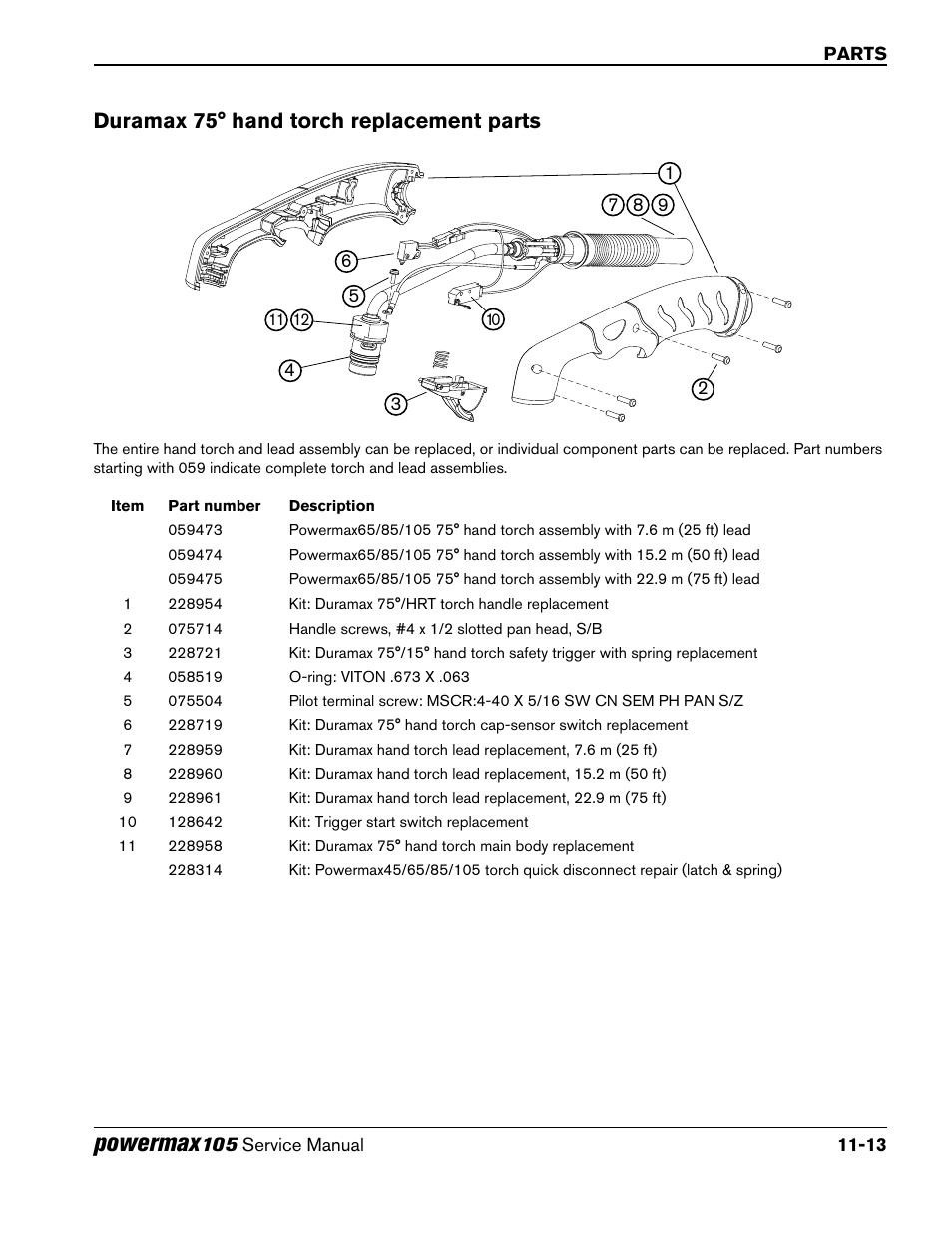 PARTS

Duramax 75° hand torch replacement parts

1
7 8 9
6
5
11 12
10
4
3
2

The entire hand torch and lead assembly can be replaced, or individual component parts can be replaced. Part numbers starting with 059 indicate complete torch and lead assemblies.

| Item | Part number | Description |
|---|---|---|
| | 059473 | Powermax65/85/105 75° hand torch assembly with 7.6 m (25 ft) lead |
| | 059474 | Powermax65/85/105 75° hand torch assembly with 15.2 m (50 ft) lead |
| | 059475 | Powermax65/85/105 75° hand torch assembly with 22.9 m (75 ft) lead |
| 1 | 228954 | Kit: Duramax 75°/HRT torch handle replacement |
| 2 | 075714 | Handle screws, #4 x 1/2 slotted pan head, S/B |
| 3 | 228721 | Kit: Duramax 75°/15° hand torch safety trigger with spring replacement |
| 4 | 058519 | O-ring: VITON .673 X .063 |
| 5 | 075504 | Pilot terminal screw: MSCR:4-40 X 5/16 SW CN SEM PH PAN S/Z |
| 6 | 228719 | Kit: Duramax 75° hand torch cap-sensor switch replacement |
| 7 | 228959 | Kit: Duramax hand torch lead replacement, 7.6 m (25 ft) |
| 8 | 228960 | Kit: Duramax hand torch lead replacement, 15.2 m (50 ft) |
| 9 | 228961 | Kit: Duramax hand torch lead replacement, 22.9 m (75 ft) |
| 10 | 128642 | Kit: Trigger start switch replacement |
| 11 | 228958 | Kit: Duramax 75° hand torch main body replacement |
| | 228314 | Kit: Powermax45/65/85/105 torch quick disconnect repair (latch & spring) |

powermax105 Service Manual
11-13